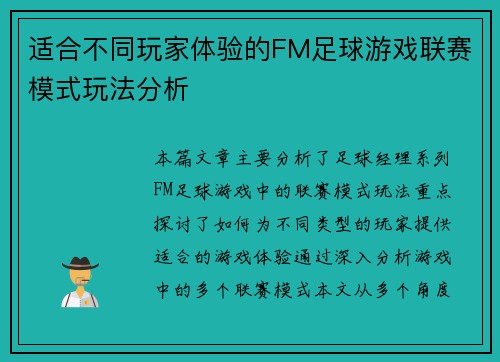 适合不同玩家体验的FM足球游戏联赛模式玩法分析

本篇文章主要分析了足球经理系列FM足球游戏中的联赛模式玩法重点探讨了如何为不同类型的玩家提供适合的游戏体验通过深入分析游戏中的多个联赛模式本文从多个角度